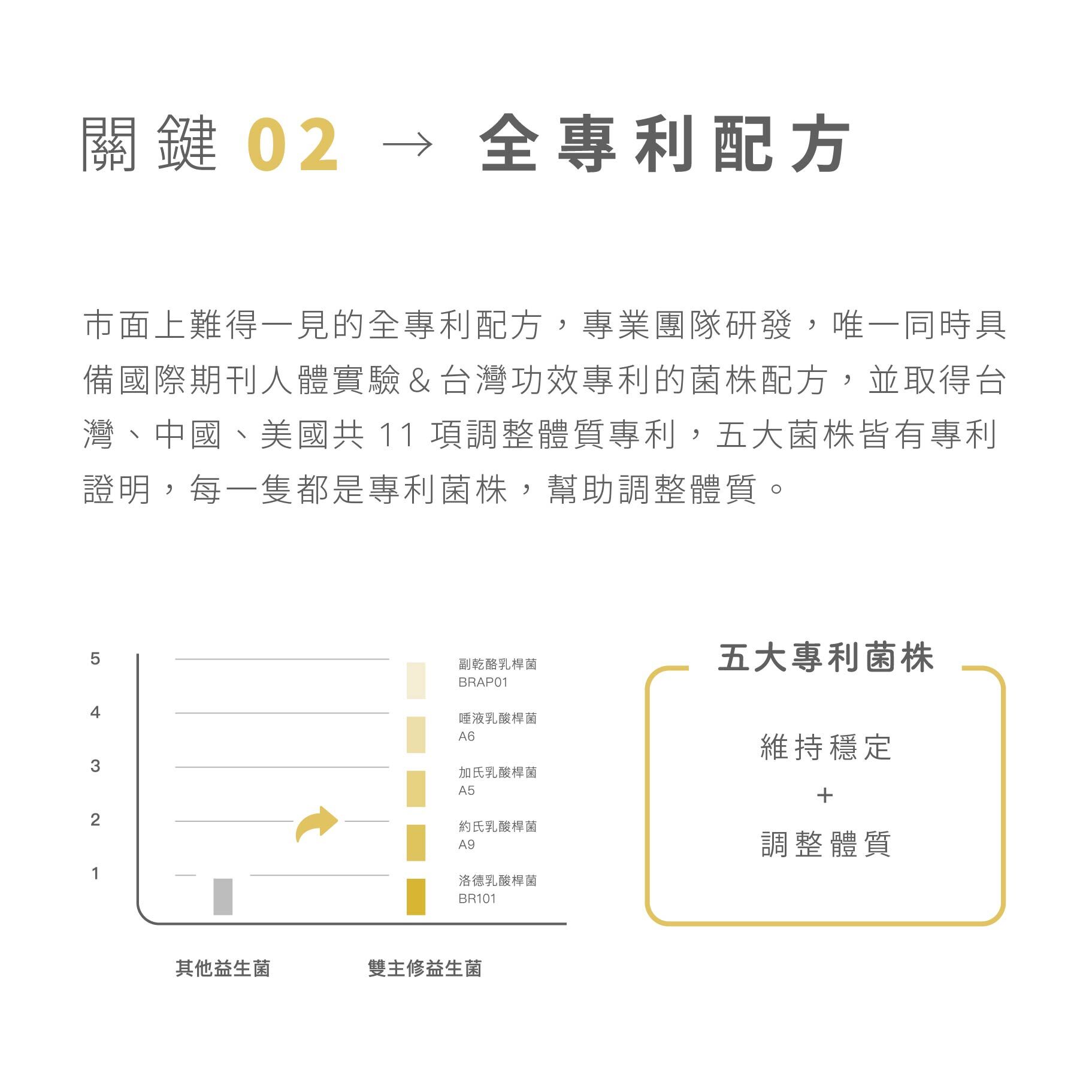 關鍵 02 → 全專利配方

市面上難得一見的全專利配方，專業團隊研發，唯一同時具備國際期刊人體實驗＆台灣功效專利的菌株配方，並取得台灣、中國、美國共 11 項調整體質專利，五大菌株皆有專利證明，每一隻都是專利菌株，幫助調整體質。

5
4
3
2
1

副乾酪乳桿菌 BRAP01
唾液乳酸桿菌 A6
加氏乳酸桿菌 A5
約氏乳酸桿菌 A9
洛德乳酸桿菌 BR101

其他益生菌
雙主修益生菌

五大專利菌株

維持穩定
+
調整體質